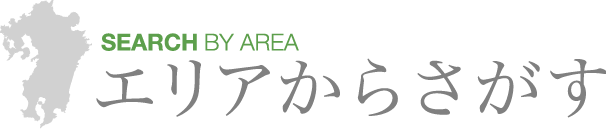 SEARCH BY AREA
エリアからさがす